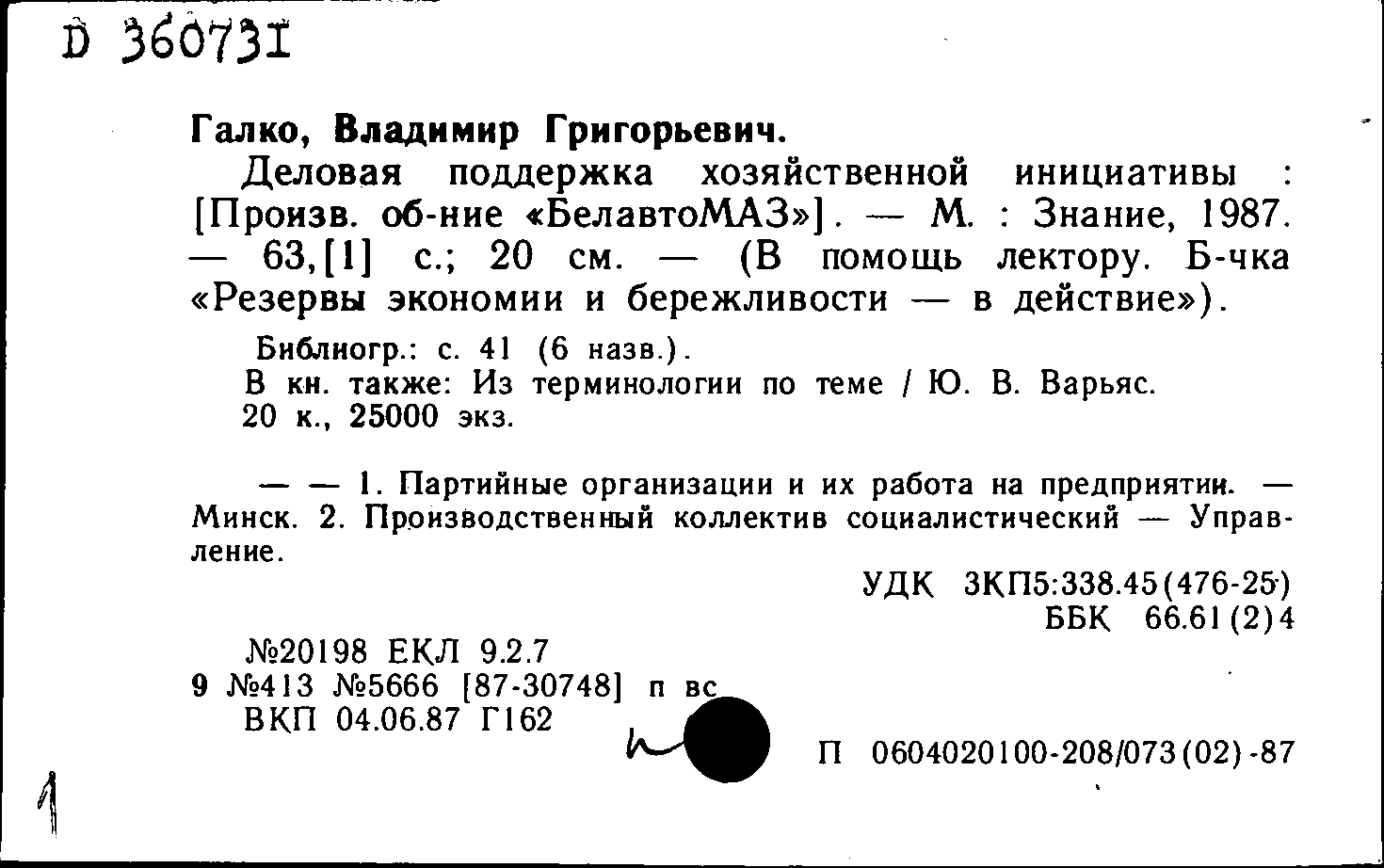 D 360731

Галко, Владимир Григорьевич.

Деловая поддержка хозяйственной инициативы : [Произв. об-ние «БелавтоМАЗ»]. — М. : Знание, 1987. — 63,[1] с.; 20 см. — (В помощь лектору. Б-чка «Резервы экономии и бережливости — в действие»).

Библиогр.: с. 41 (6 назв.).
В кн. также: Из терминологии по теме / Ю. В. Варьяс.
20 к., 25000 экз.

— — 1. Партийные организации и их работа на предприятии. — Минск. 2. Производственный коллектив социалистический — Управление.

УДК 3КП5:338.45(476-25)
ББК 66.61(2)4

№20198 ЕКЛ 9.2.7
9 №413 №5666 [87-30748] п вс
ВКП 04.06.87 Г162

П 0604020100-208/073(02)-87

1